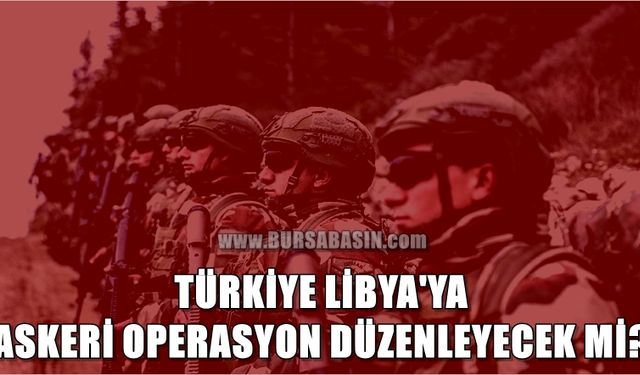 www.BURSABASIN.com

TÜRKİYE LİBYA'YA
ASKERİ OPERASYON DÜZENLEYECEK Mİ?